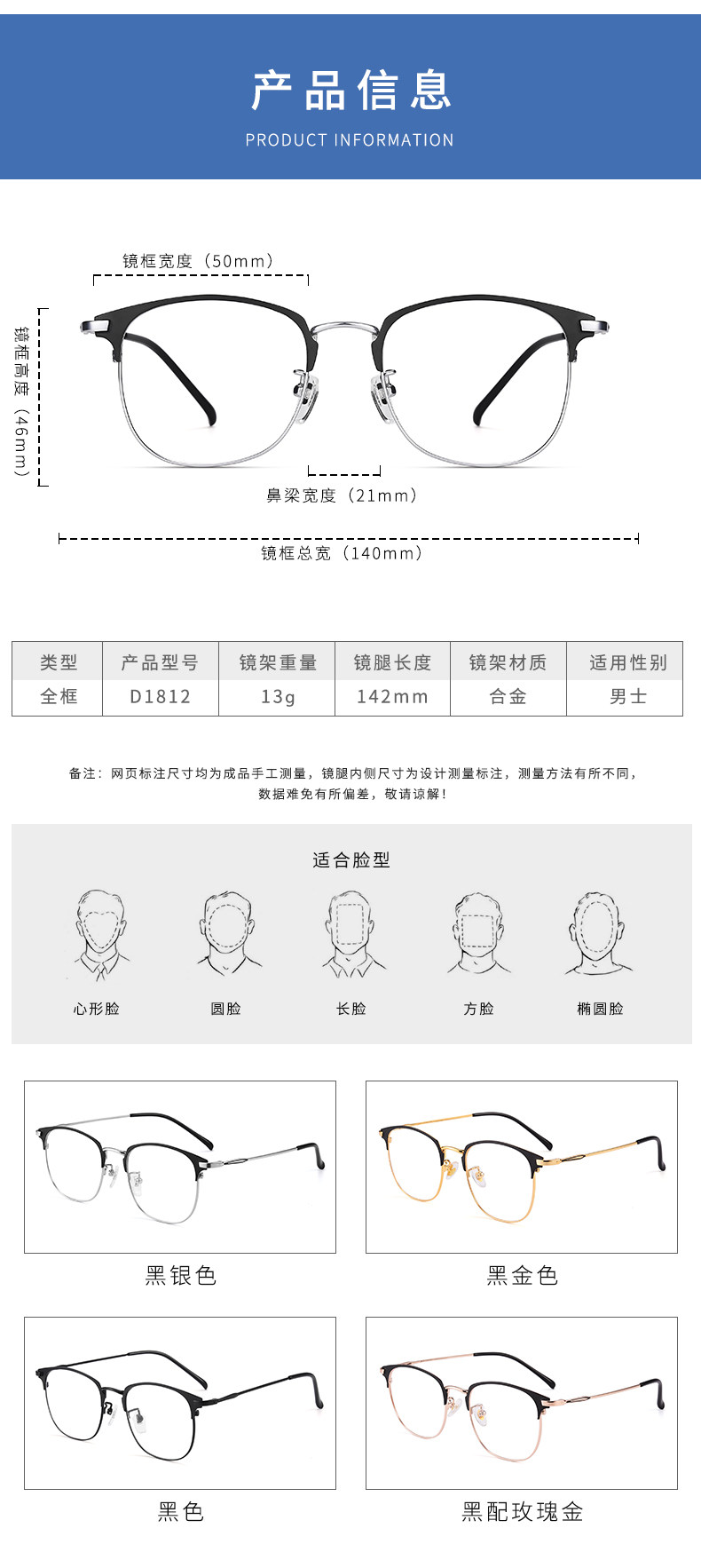 产品信息

PRODUCT INFORMATION

镜框宽度（50mm）

镜框高度（46mm）

鼻梁宽度（21mm）

镜框总宽（140mm）

| 类型 | 产品型号 | 镜架重量 | 镜腿长度 | 镜架材质 | 适用性别 |
|---|---|---|---|---|---|
| 全框 | D1812 | 13g | 142mm | 合金 | 男士 |

备注：网页标注尺寸均为成品手工测量，镜腿内侧尺寸为设计测量标注，测量方法有所不同，数据难免有所偏差，敬请谅解！

适合脸型

心形脸

圆脸

长脸

方脸

椭圆脸

黑银色

黑金色

黑色

黑配玫瑰金